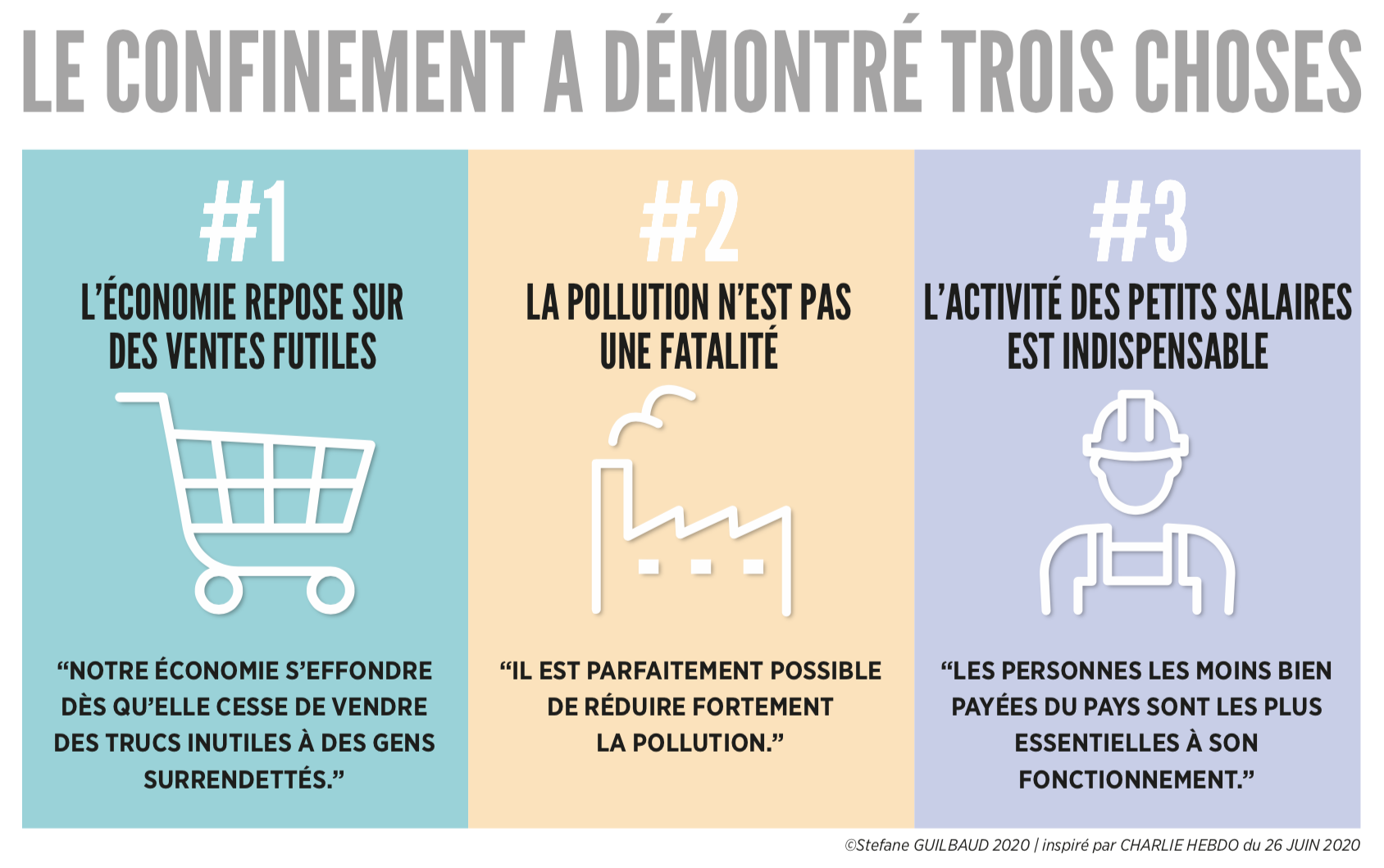 LE CONFINEMENT A DÉMONTRÉ TROIS CHOSES

#1

L'ÉCONOMIE REPOSE SUR DES VENTES FUTILES

"NOTRE ÉCONOMIE S'EFFONDRE DÈS QU'ELLE CESSE DE VENDRE DES TRUCS INUTILES À DES GENS SURRENDETTÉS."

#2

LA POLLUTION N'EST PAS UNE FATALITÉ

"IL EST PARFAITEMENT POSSIBLE DE RÉDUIRE FORTEMENT LA POLLUTION."

#3

L'ACTIVITÉ DES PETITS SALAIRES EST INDISPENSABLE

"LES PERSONNES LES MOINS BIEN PAYÉES DU PAYS SONT LES PLUS ESSENTIELLES À SON FONCTIONNEMENT."

©Stefane GUILBAUD 2020 | inspiré par CHARLIE HEBDO du 26 JUIN 2020